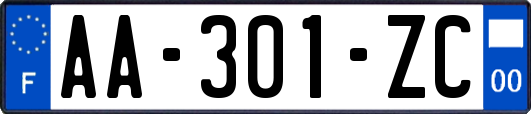 F
AA-301-ZC
00